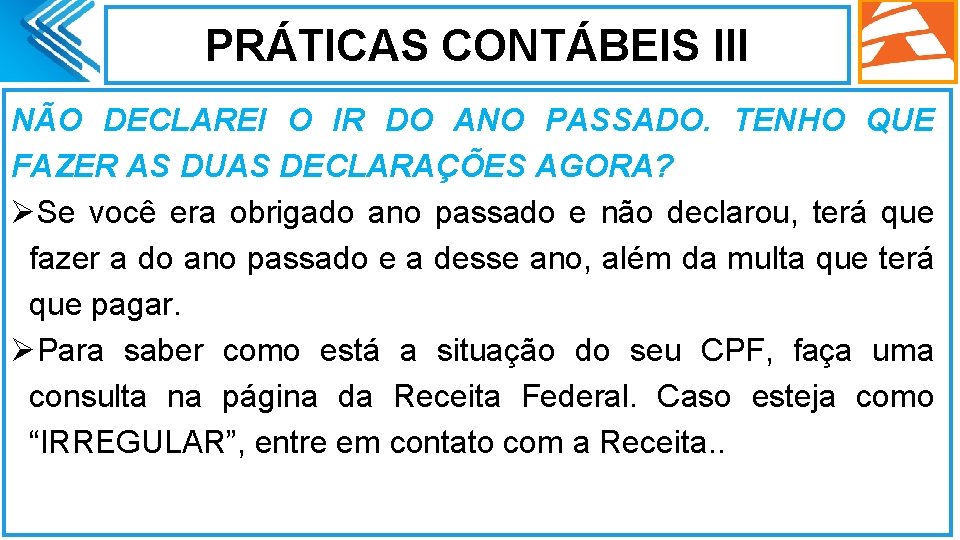 PRÁTICAS CONTÁBEIS III

NÃO DECLAREI O IR DO ANO PASSADO. TENHO QUE FAZER AS DUAS DECLARAÇÕES AGORA?

➢Se você era obrigado ano passado e não declarou, terá que fazer a do ano passado e a desse ano, além da multa que terá que pagar.

➢Para saber como está a situação do seu CPF, faça uma consulta na página da Receita Federal. Caso esteja como “IRREGULAR”, entre em contato com a Receita..